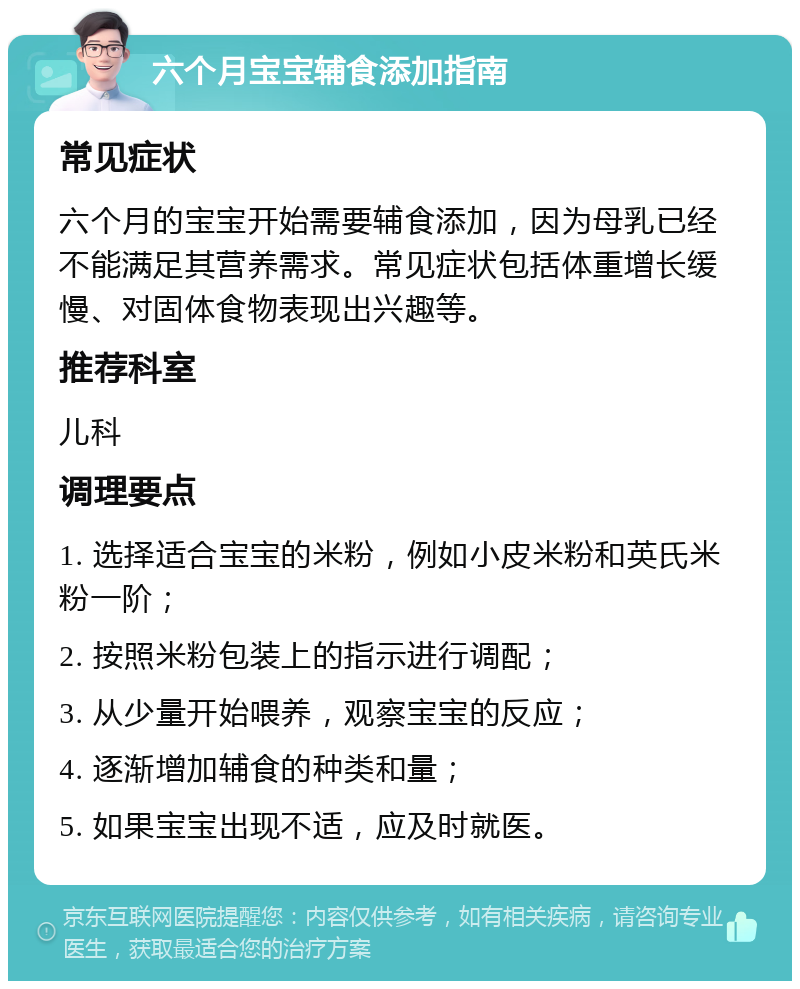 六个月宝宝辅食添加指南

常见症状

六个月的宝宝开始需要辅食添加，因为母乳已经不能满足其营养需求。常见症状包括体重增长缓慢、对固体食物表现出兴趣等。

推荐科室

儿科

调理要点

1. 选择适合宝宝的米粉，例如小皮米粉和英氏米粉一阶；

2. 按照米粉包装上的指示进行调配；

3. 从少量开始喂养，观察宝宝的反应；

4. 逐渐增加辅食的种类和量；

5. 如果宝宝出现不适，应及时就医。

京东互联网医院提醒您：内容仅供参考，如有相关疾病，请咨询专业医生，获取最适合您的治疗方案